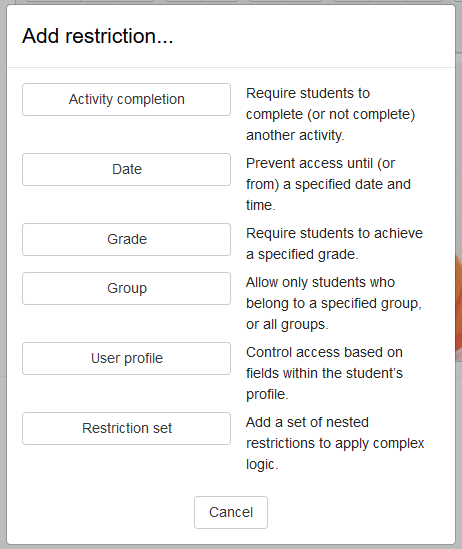 Add restriction...

Activity completion

Require students to complete (or not complete) another activity.

Date

Prevent access until (or from) a specified date and time.

Grade

Require students to achieve a specified grade.

Group

Allow only students who belong to a specified group, or all groups.

User profile

Control access based on fields within the student's profile.

Restriction set

Add a set of nested restrictions to apply complex logic.

Cancel